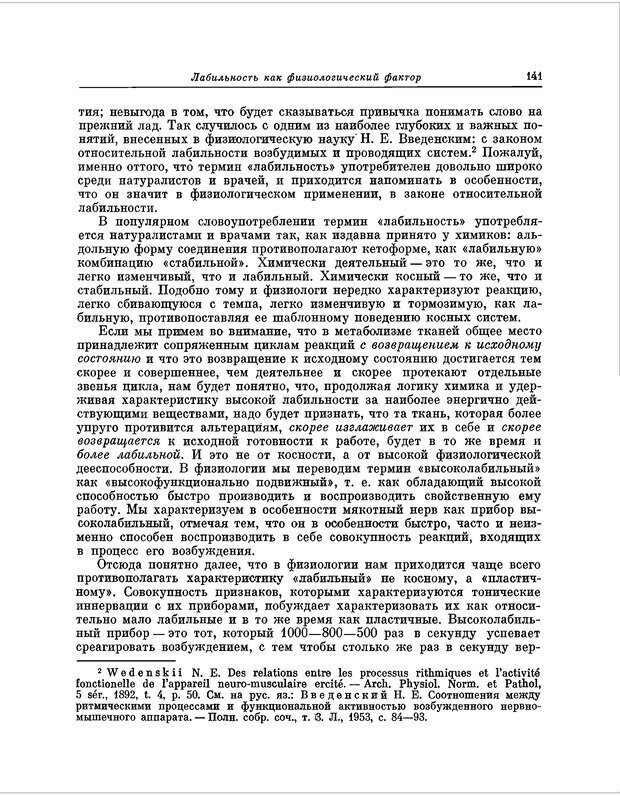 Лабильность как физиологический фактор 141

тия; невыгода в том, что будет сказываться привычка понимать слово на прежний лад. Так случилось с одним из наиболее глубоких и важных понятий, внесенных в физиологическую науку Н. Е. Введенским: с законом относительной лабильности возбудимых и проводящих систем.$^2$ Пожалуй, именно оттого, что термин «лабильность» употребителен довольно широко среди натуралистов и врачей, и приходится напоминать в особенности, что он значит в физиологическом применении, в законе относительной лабильности.

В популярном словоупотреблении термин «лабильность» употребляется натуралистами и врачами так, как издавна принято у химиков: альдольную форму соединения противополагают кетоформе, как «лабильную» комбинацию «стабильной». Химически деятельный — это то же, что и легко изменчивый, что и лабильный. Химически косный — то же, что и стабильный. Подобно тому и физиологи нередко характеризуют реакцию, легко сбивающуюся с темпа, легко изменчивую и тормозимую, как лабильную, противопоставляя ее шаблонному поведению косных систем.

Если мы примем во внимание, что в метаболизме тканей общее место принадлежит сопряженным циклам реакций с возвращением к исходному состоянию и что это возвращение к исходному состоянию достигается тем скорее и совершеннее, чем деятельнее и скорее протекают отдельные звенья цикла, нам будет понятно, что, продолжая логику химика и удерживая характеристику высокой лабильности за наиболее энергично действующими веществами, надо будет признать, что та ткань, которая более упруго противится альтерациям, скорее изглаживает их в себе и скорее возвращается к исходной готовности к работе, будет в то же время и более лабильной. И это не от косности, а от высокой физиологической дееспособности. В физиологии мы переводим термин «высоколабильный» как «высокофункционально подвижный», т. е. как обладающий высокой способностью быстро производить и воспроизводить свойственную ему работу. Мы характеризуем в особенности мякотный нерв как прибор высоколабильный, отмечая тем, что он в особенности быстро, часто и неизменно способен воспроизводить в себе совокупность реакций, входящих в процесс его возбуждения.

Отсюда понятно далее, что в физиологии нам приходится чаще всего противополагать характеристику «лабильный» не косному, а «пластичному». Совокупность признаков, которыми характеризуются тонические иннервации с их приборами, побуждает характеризовать их как относительно мало лабильные и в то же время как пластичные. Высоколабильный прибор — это тот, который 1000—800—500 раз в секунду успевает среагировать возбуждением, с тем чтобы столько же раз в секунду вер-

$^2$ Wedenskii N. E. Des relations entre les processus rithmiques et l'activité fonctionelle de l'appareil neuro-musculaire ercité. — Arch. Physiol. Norm. et Pathol, 5 sér., 1892, t. 4, p. 50. См. на рус. яз.: Введенский Н. Е. Соотношения между ритмическими процессами и функциональной активностью возбужденного нервно-мышечного аппарата. — Полн. собр. соч., т. 3. Л., 1953, с. 84—93.